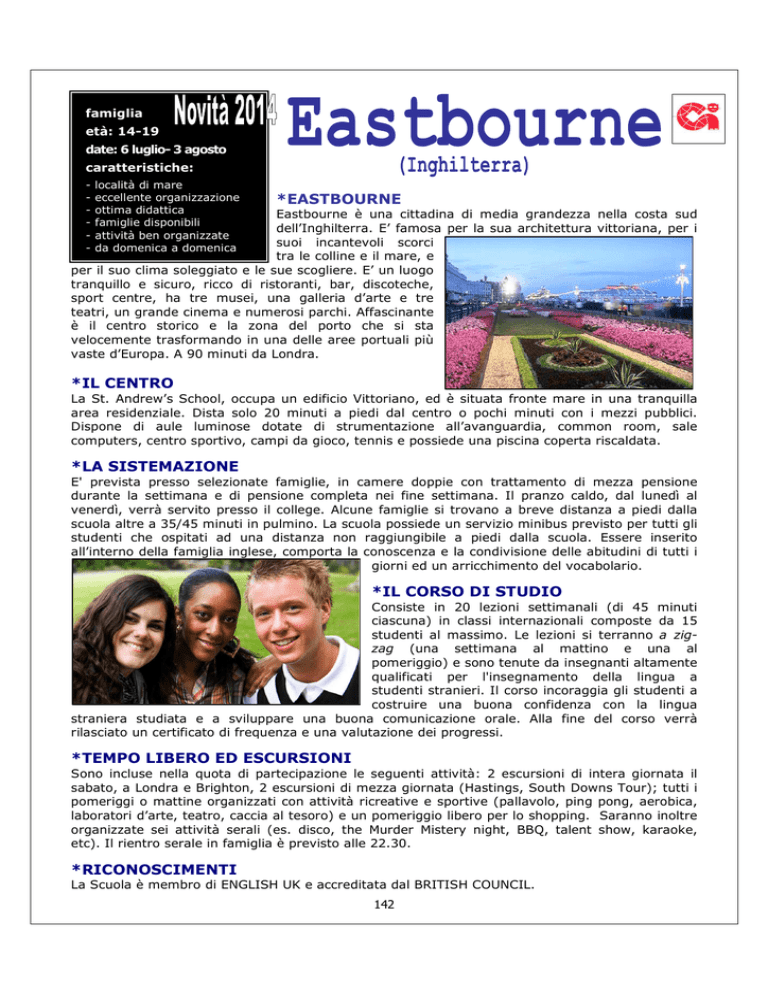 famiglia
età: 14-19
date: 6 luglio- 3 agosto
caratteristiche:
- località di mare
- eccellente organizzazione
- ottima didattica
- famiglie disponibili
- attività ben organizzate
- da domenica a domenica

Novità 2014

Eastbourne
(Inghilterra)

*EASTBOURNE
Eastbourne è una cittadina di media grandezza nella costa sud dell'Inghilterra. E' famosa per la sua architettura vittoriana, per i suoi incantevoli scorci tra le colline e il mare, e per il suo clima soleggiato e le sue scogliere. E' un luogo tranquillo e sicuro, ricco di ristoranti, bar, discoteche, sport centre, ha tre musei, una galleria d'arte e tre teatri, un grande cinema e numerosi parchi. Affascinante è il centro storico e la zona del porto che si sta velocemente trasformando in una delle aree portuali più vaste d'Europa. A 90 minuti da Londra.

*IL CENTRO
La St. Andrew's School, occupa un edificio Vittoriano, ed è situata fronte mare in una tranquilla area residenziale. Dista solo 20 minuti a piedi dal centro o pochi minuti con i mezzi pubblici. Dispone di aule luminose dotate di strumentazione all'avanguardia, common room, sale computers, centro sportivo, campi da gioco, tennis e possiede una piscina coperta riscaldata.

*LA SISTEMAZIONE
E' prevista presso selezionate famiglie, in camere doppie con trattamento di mezza pensione durante la settimana e di pensione completa nei fine settimana. Il pranzo caldo, dal lunedì al venerdì, verrà servito presso il college. Alcune famiglie si trovano a breve distanza a piedi dalla scuola altre a 35/45 minuti in pulmino. La scuola possiede un servizio minibus previsto per tutti gli studenti che ospitati ad una distanza non raggiungibile a piedi dalla scuola. Essere inserito all'interno della famiglia inglese, comporta la conoscenza e la condivisione delle abitudini di tutti i giorni ed un arricchimento del vocabolario.

*IL CORSO DI STUDIO
Consiste in 20 lezioni settimanali (di 45 minuti ciascuna) in classi internazionali composte da 15 studenti al massimo. Le lezioni si terranno a zig-zag (una settimana al mattino e una al pomeriggio) e sono tenute da insegnanti altamente qualificati per l'insegnamento della lingua a studenti stranieri. Il corso incoraggia gli studenti a costruire una buona confidenza con la lingua straniera studiata e a sviluppare una buona comunicazione orale. Alla fine del corso verrà rilasciato un certificato di frequenza e una valutazione dei progressi.

*TEMPO LIBERO ED ESCURSIONI
Sono incluse nella quota di partecipazione le seguenti attività: 2 escursioni di intera giornata il sabato, a Londra e Brighton, 2 escursioni di mezza giornata (Hastings, South Downs Tour); tutti i pomeriggi o mattine organizzati con attività ricreative e sportive (pallavolo, ping pong, aerobica, laboratori d'arte, teatro, caccia al tesoro) e un pomeriggio libero per lo shopping. Saranno inoltre organizzate sei attività serali (es. disco, the Murder Mistery night, BBQ, talent show, karaoke, etc). Il rientro serale in famiglia è previsto alle 22.30.

*RICONOSCIMENTI
La Scuola è membro di ENGLISH UK e accreditata dal BRITISH COUNCIL.

142